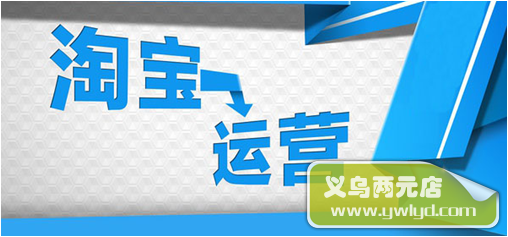 淘宝
运营
义乌两元店
www.ywlyd.com